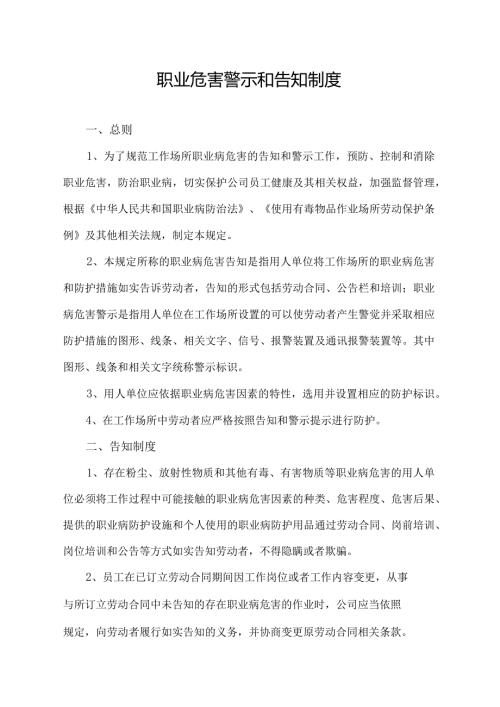 职业危害警示和告知制度

一、总则

1、为了规范工作场所职业病危害的告知和警示工作，预防、控制和消除职业危害，防治职业病，切实保护公司员工健康及其相关权益，加强监督管理，根据《中华人民共和国职业病防治法》、《使用有毒物品作业场所劳动保护条例》及其他相关法规，制定本规定。

2、本规定所称的职业病危害告知是指用人单位将工作场所的职业病危害和防护措施如实告诉劳动者，告知的形式包括劳动合同、公告栏和培训；职业病危害警示是指用人单位在工作场所设置的可以使劳动者产生警觉并采取相应防护措施的图形、线条、相关文字、信号、报警装置及通讯报警装置等。其中图形、线条和相关文字统称警示标识。

3、用人单位应依据职业病危害因素的特性，选用并设置相应的防护标识。

4、在工作场所中劳动者应严格按照告知和警示提示进行防护。

二、告知制度

1、存在粉尘、放射性物质和其他有毒、有害物质等职业病危害的用人单位必须将工作过程中可能接触的职业病危害因素的种类、危害程度、危害后果、提供的职业病防护设施和个人使用的职业病防护用品通过劳动合同、岗前培训、岗位培训和公告等方式如实告知劳动者，不得隐瞒或者欺骗。

2、员工在已订立劳动合同期间因工作岗位或者工作内容变更，从事与所订立劳动合同中未告知的存在职业病危害的作业时，公司应当依照规定，向劳动者履行如实告知的义务，并协商变更原劳动合同相关条款。